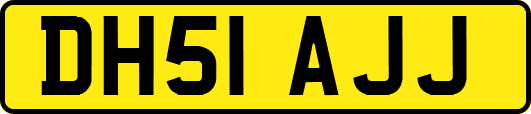 DH51 AJJ